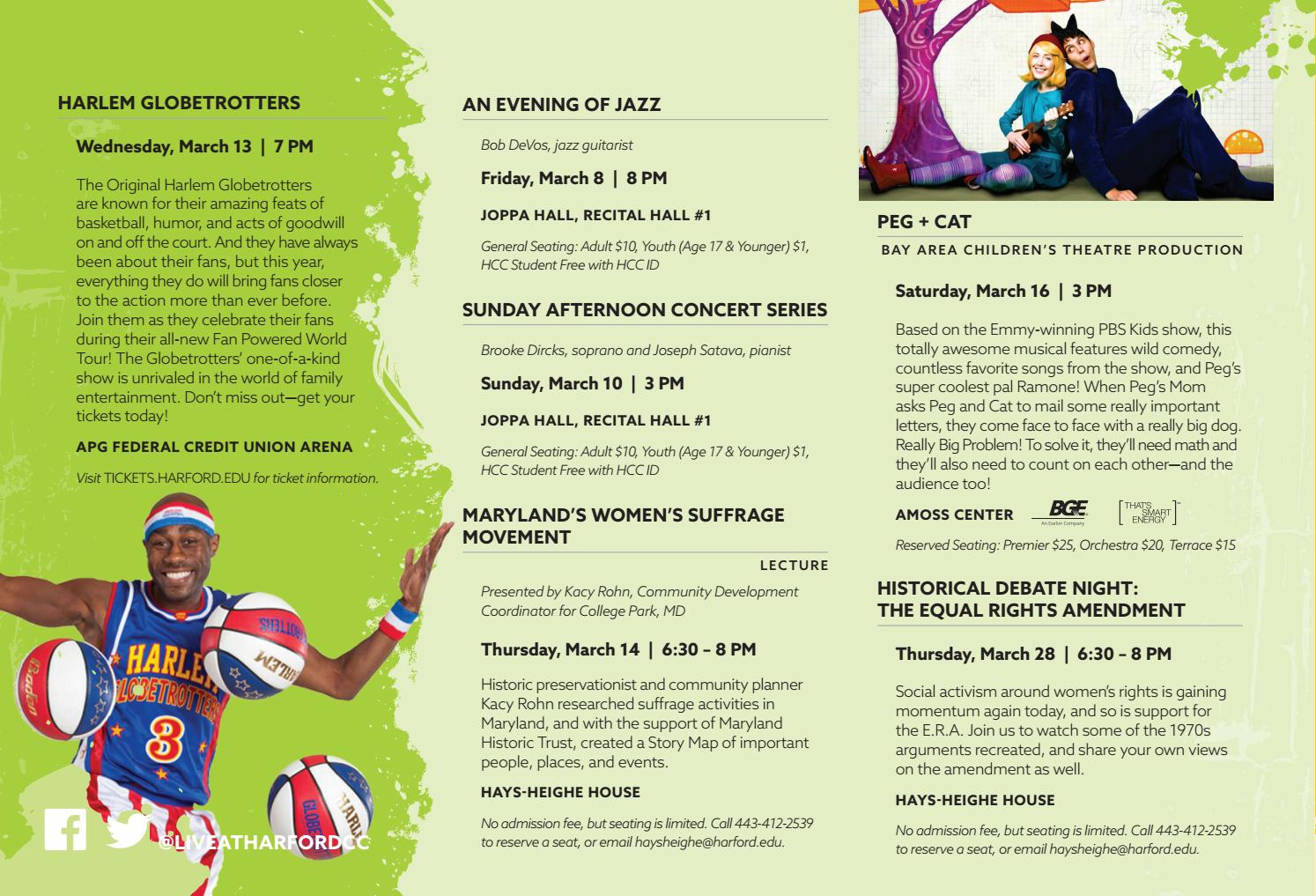 HARLEM GLOBETROTTERS

Wednesday, March 13 | 7 PM

The Original Harlem Globetrotters are known for their amazing feats of basketball, humor, and acts of goodwill on and off the court. And they have always been about their fans, but this year, everything they do will bring fans closer to the action more than ever before. Join them as they celebrate their fans during their all-new Fan Powered World Tour! The Globetrotters' one-of-a-kind show is unrivaled in the world of family entertainment. Don't miss out—get your tickets today!

APG FEDERAL CREDIT UNION ARENA

Visit TICKETS.HARFORD.EDU for ticket information.

HARLEM GLOBETROTTERS 3

@LIVEATHARFORDCC

AN EVENING OF JAZZ

Bob DeVos, jazz guitarist

Friday, March 8 | 8 PM

JOPPA HALL, RECITAL HALL #1

General Seating: Adult $10, Youth (Age 17 & Younger) $1, HCC Student Free with HCC ID

SUNDAY AFTERNOON CONCERT SERIES

Brooke Dircks, soprano and Joseph Satava, pianist

Sunday, March 10 | 3 PM

JOPPA HALL, RECITAL HALL #1

General Seating: Adult $10, Youth (Age 17 & Younger) $1, HCC Student Free with HCC ID

MARYLAND'S WOMEN'S SUFFRAGE MOVEMENT

LECTURE

Presented by Kacy Rohn, Community Development Coordinator for College Park, MD

Thursday, March 14 | 6:30 – 8 PM

Historic preservationist and community planner Kacy Rohn researched suffrage activities in Maryland, and with the support of Maryland Historic Trust, created a Story Map of important people, places, and events.

HAYS-HEIGHE HOUSE

No admission fee, but seating is limited. Call 443-412-2539 to reserve a seat, or email haysheighe@harford.edu.

PEG + CAT

BAY AREA CHILDREN'S THEATRE PRODUCTION

Saturday, March 16 | 3 PM

Based on the Emmy-winning PBS Kids show, this totally awesome musical features wild comedy, countless favorite songs from the show, and Peg's super coolest pal Ramone! When Peg's Mom asks Peg and Cat to mail some really important letters, they come face to face with a really big dog. Really Big Problem! To solve it, they'll need math and they'll also need to count on each other—and the audience too!

AMOSS CENTER BGE An Exelon Company THAT'S SMART ENERGY

Reserved Seating: Premier $25, Orchestra $20, Terrace $15

HISTORICAL DEBATE NIGHT: THE EQUAL RIGHTS AMENDMENT

Thursday, March 28 | 6:30 – 8 PM

Social activism around women's rights is gaining momentum again today, and so is support for the E.R.A. Join us to watch some of the 1970s arguments recreated, and share your own views on the amendment as well.

HAYS-HEIGHE HOUSE

No admission fee, but seating is limited. Call 443-412-2539 to reserve a seat, or email haysheighe@harford.edu.